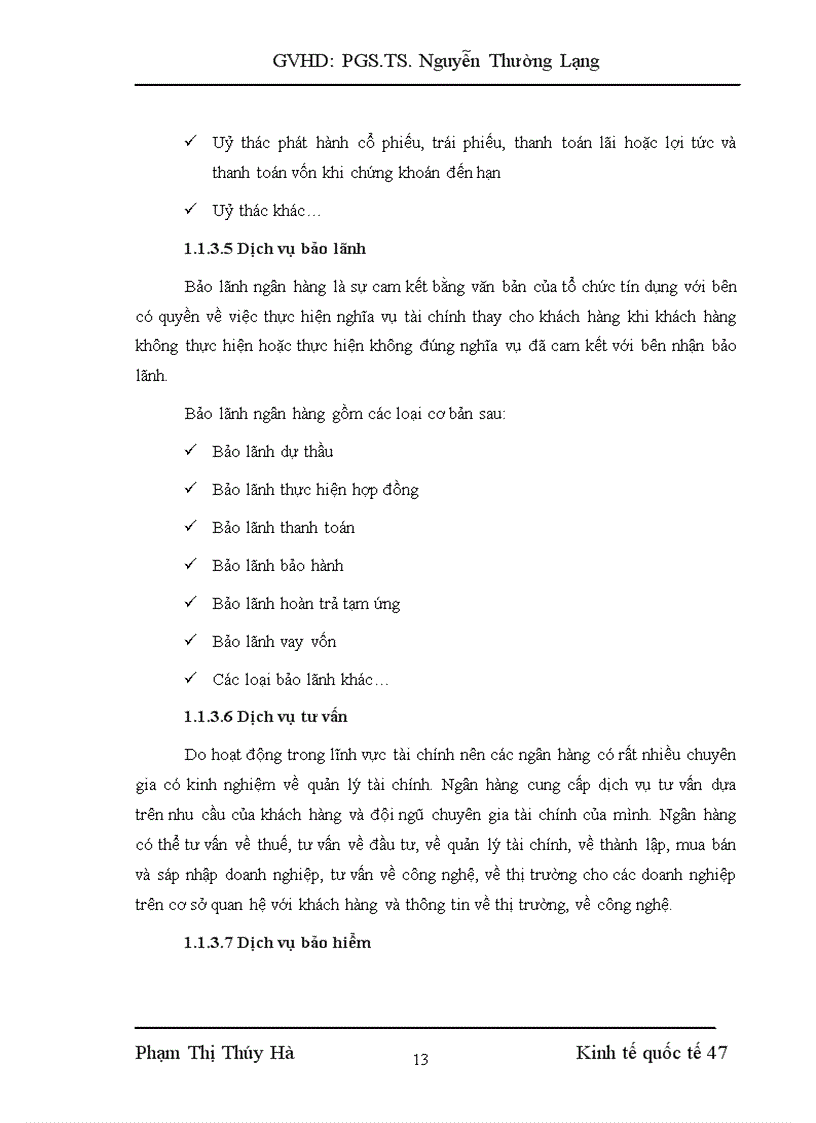 GVHD: PGS.TS. Nguyễn Thường Lạng

✓ Uỷ thác phát hành cổ phiếu, trái phiếu, thanh toán lãi hoặc lợi tức và thanh toán vốn khi chứng khoán đến hạn

✓ Uỷ thác khác…

1.1.3.5 Dịch vụ bảo lãnh

Bảo lãnh ngân hàng là sự cam kết bằng văn bản của tổ chức tín dụng với bên có quyền về việc thực hiện nghĩa vụ tài chính thay cho khách hàng khi khách hàng không thực hiện hoặc thực hiện không đúng nghĩa vụ đã cam kết với bên nhận bảo lãnh.

Bảo lãnh ngân hàng gồm các loại cơ bản sau:

✓ Bảo lãnh dự thầu

✓ Bảo lãnh thực hiện hợp đồng

✓ Bảo lãnh thanh toán

✓ Bảo lãnh bảo hành

✓ Bảo lãnh hoàn trả tạm ứng

✓ Bảo lãnh vay vốn

✓ Các loại bảo lãnh khác…

1.1.3.6 Dịch vụ tư vấn

Do hoạt động trong lĩnh vực tài chính nên các ngân hàng có rất nhiều chuyên gia có kinh nghiệm về quản lý tài chính. Ngân hàng cung cấp dịch vụ tư vấn dựa trên nhu cầu của khách hàng và đội ngũ chuyên gia tài chính của mình. Ngân hàng có thể tư vấn về thuế, tư vấn về đầu tư, về quản lý tài chính, về thành lập, mua bán và sáp nhập doanh nghiệp, tư vấn về công nghệ, về thị trường cho các doanh nghiệp trên cơ sở quan hệ với khách hàng và thông tin về thị trường, về công nghệ.

1.1.3.7 Dịch vụ bảo hiểm

Phạm Thị Thúy Hà 13 Kinh tế quốc tế 47